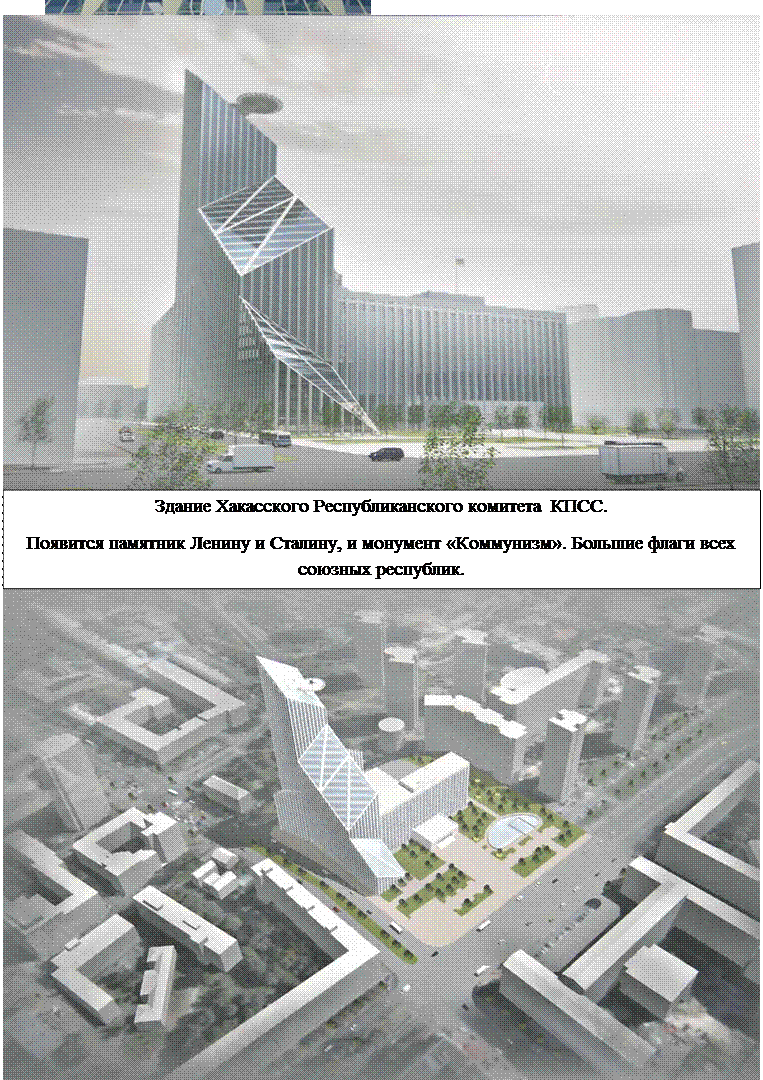 Здание Хакасского Республиканского комитета КПСС.

Появится памятник Ленину и Сталину, и монумент «Коммунизм». Большие флаги всех союзных республик.